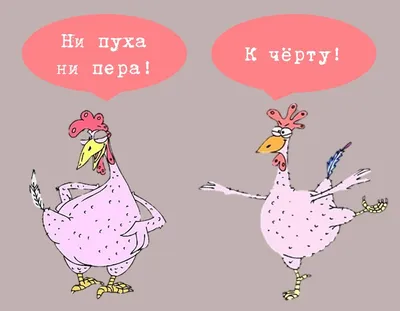 Ни пуха ни пера!

К чёрту!